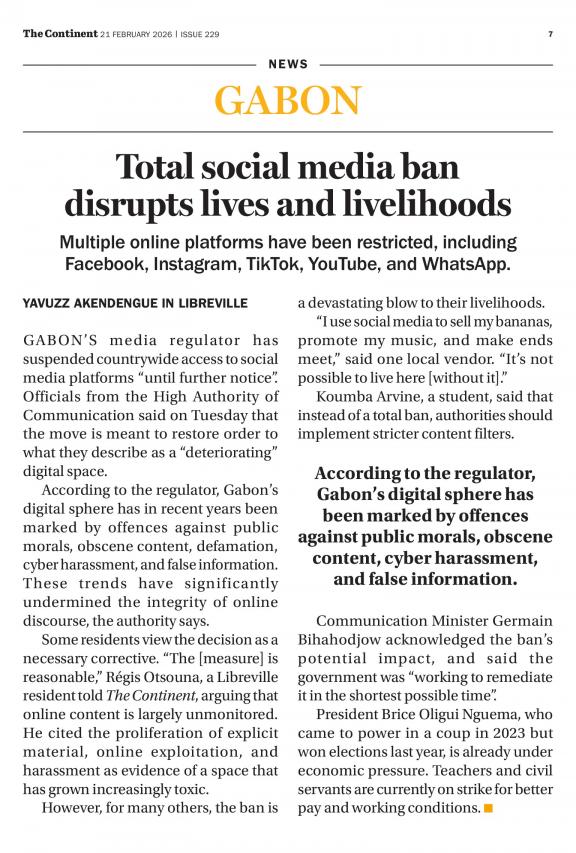 The Continent 21 FEBRUARY 2026 | ISSUE 229

7

NEWS

GABON

Total social media ban disrupts lives and livelihoods

Multiple online platforms have been restricted, including Facebook, Instagram, TikTok, YouTube, and WhatsApp.

YAVUZZ AKENDENGUE IN LIBREVILLE

GABON'S media regulator has suspended countrywide access to social media platforms "until further notice". Officials from the High Authority of Communication said on Tuesday that the move is meant to restore order to what they describe as a "deteriorating" digital space.

According to the regulator, Gabon's digital sphere has in recent years been marked by offences against public morals, obscene content, defamation, cyber harassment, and false information. These trends have significantly undermined the integrity of online discourse, the authority says.

Some residents view the decision as a necessary corrective. "The [measure] is reasonable," Régis Otsouna, a Libreville resident told The Continent, arguing that online content is largely unmonitored. He cited the proliferation of explicit material, online exploitation, and harassment as evidence of a space that has grown increasingly toxic.

However, for many others, the ban is a devastating blow to their livelihoods.

"I use social media to sell my bananas, promote my music, and make ends meet," said one local vendor. "It's not possible to live here [without it]."

Koumba Arvine, a student, said that instead of a total ban, authorities should implement stricter content filters.

According to the regulator, Gabon's digital sphere has been marked by offences against public morals, obscene content, cyber harassment, and false information.

Communication Minister Germain Bihahodjow acknowledged the ban's potential impact, and said the government was "working to remediate it in the shortest possible time".

President Brice Oligui Nguema, who came to power in a coup in 2023 but won elections last year, is already under economic pressure. Teachers and civil servants are currently on strike for better pay and working conditions.